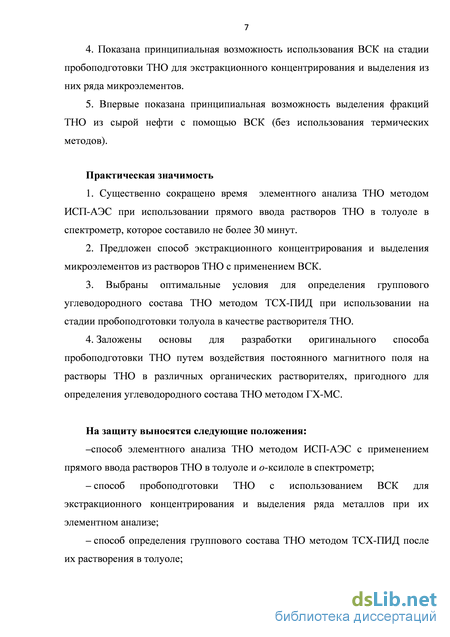 7

4. Показана принципиальная возможность использования ВСК на стадии пробоподготовки ТНО для экстракционного концентрирования и выделения из них ряда микроэлементов.

5. Впервые показана принципиальная возможность выделения фракций ТНО из сырой нефти с помощью ВСК (без использования термических методов).

Практическая значимость

1. Существенно сокращено время элементного анализа ТНО методом ИСП-АЭС при использовании прямого ввода растворов ТНО в толуоле в спектрометр, которое составило не более 30 минут.

2. Предложен способ экстракционного концентрирования и выделения микроэлементов из растворов ТНО с применением ВСК.

3. Выбраны оптимальные условия для определения группового углеводородного состава ТНО методом ТСХ-ПИД при использовании на стадии пробоподготовки толуола в качестве растворителя ТНО.

4. Заложены основы для разработки оригинального способа пробоподготовки ТНО путем воздействия постоянного магнитного поля на растворы ТНО в различных органических растворителях, пригодного для определения углеводородного состава ТНО методом ГХ-МС.

На защиту выносятся следующие положения:

–способ элементного анализа ТНО методом ИСП-АЭС с применением прямого ввода растворов ТНО в толуоле и о-ксилоле в спектрометр;

– способ пробоподготовки ТНО с использованием ВСК для экстракционного концентрирования и выделения ряда металлов при их элементном анализе;

– способ определения группового состава ТНО методом ТСХ-ПИД после их растворения в толуоле;

dsLib.net
библиотека диссертаций